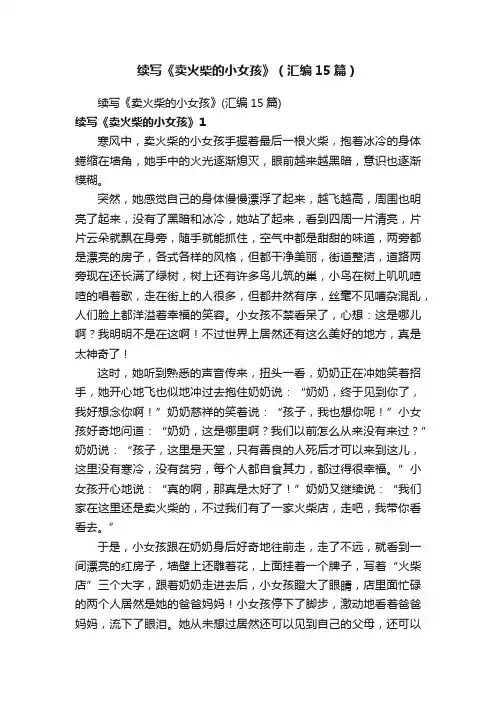 续写《卖火柴的小女孩》（汇编15篇）

续写《卖火柴的小女孩》(汇编15篇)

续写《卖火柴的小女孩》1

寒风中，卖火柴的小女孩手握着最后一根火柴，抱着冰冷的身体蜷缩在墙角，她手中的火光逐渐熄灭，眼前越来越黑暗，意识也逐渐模糊。

突然，她感觉自己的身体慢慢漂浮了起来，越飞越高，周围也明亮了起来，没有了黑暗和冰冷，她站了起来，看到四周一片清亮，片片云朵就飘在身旁，随手就能抓住，空气中都是甜甜的味道，两旁都是漂亮的房子，各式各样的风格，但都干净美丽，街道整洁，道路两旁现在还长满了绿树，树上还有许多鸟儿筑的巢，小鸟在树上叽叽喳喳的唱着歌，走在街上的人很多，但都井然有序，丝毫不见嘈杂混乱，人们脸上都洋溢着幸福的笑容。小女孩不禁看呆了，心想：这是哪儿啊？我明明不是在这啊！不过世界上居然还有这么美好的地方，真是太神奇了！

这时，她听到熟悉的声音传来，扭头一看，奶奶正在冲她笑着招手，她开心地飞也似地冲过去抱住奶奶说：“奶奶，终于见到你了，我好想念你啊！”奶奶慈祥的笑着说：“孩子，我也想你呢！”小女孩好奇地问道：“奶奶，这是哪里啊？我们以前怎么从来没有来过？”奶奶说：“孩子，这里是天堂，只有善良的人死后才可以来到这儿，这里没有寒冷，没有贫穷，每个人都自食其力，都过得很幸福。”小女孩开心地说：“真的啊，那真是太好了！”奶奶又继续说：“我们家在这里还是卖火柴的，不过我们有了一家火柴店，走吧，我带你看看去。”

于是，小女孩跟在奶奶身后好奇地往前走，走了不远，就看到一间漂亮的红房子，墙壁上还雕着花，上面挂着一个牌子，写着“火柴店”三个大字，跟着奶奶走进去后，小女孩瞪大了眼睛，店里面忙碌的两个人居然是她的爸爸妈妈！小女孩停下了脚步，激动地看着爸爸妈妈，流下了眼泪。她从未想过居然还可以见到自己的父母，还可以